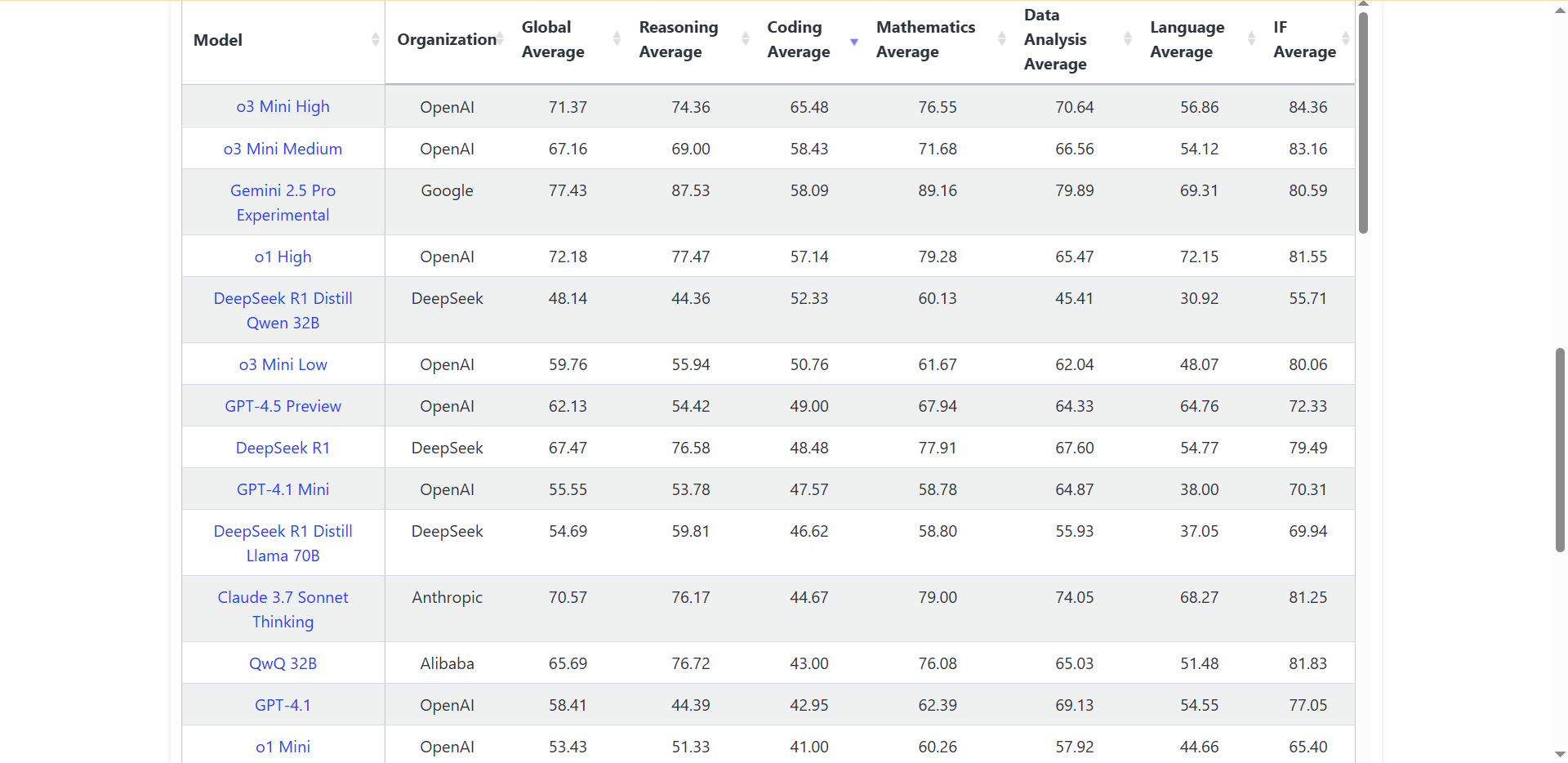 | Model | Organization | Global Average | Reasoning Average | Coding Average | Mathematics Average | Data Analysis Average | Language Average | IF Average |
|---|---|---|---|---|---|---|---|---|
| o3 Mini High | OpenAI | 71.37 | 74.36 | 65.48 | 76.55 | 70.64 | 56.86 | 84.36 |
| o3 Mini Medium | OpenAI | 67.16 | 69.00 | 58.43 | 71.68 | 66.56 | 54.12 | 83.16 |
| Gemini 2.5 Pro Experimental | Google | 77.43 | 87.53 | 58.09 | 89.16 | 79.89 | 69.31 | 80.59 |
| o1 High | OpenAI | 72.18 | 77.47 | 57.14 | 79.28 | 65.47 | 72.15 | 81.55 |
| DeepSeek R1 Distill Qwen 32B | DeepSeek | 48.14 | 44.36 | 52.33 | 60.13 | 45.41 | 30.92 | 55.71 |
| o3 Mini Low | OpenAI | 59.76 | 55.94 | 50.76 | 61.67 | 62.04 | 48.07 | 80.06 |
| GPT-4.5 Preview | OpenAI | 62.13 | 54.42 | 49.00 | 67.94 | 64.33 | 64.76 | 72.33 |
| DeepSeek R1 | DeepSeek | 67.47 | 76.58 | 48.48 | 77.91 | 67.60 | 54.77 | 79.49 |
| GPT-4.1 Mini | OpenAI | 55.55 | 53.78 | 47.57 | 58.78 | 64.87 | 38.00 | 70.31 |
| DeepSeek R1 Distill Llama 70B | DeepSeek | 54.69 | 59.81 | 46.62 | 58.80 | 55.93 | 37.05 | 69.94 |
| Claude 3.7 Sonnet Thinking | Anthropic | 70.57 | 76.17 | 44.67 | 79.00 | 74.05 | 68.27 | 81.25 |
| QwQ 32B | Alibaba | 65.69 | 76.72 | 43.00 | 76.08 | 65.03 | 51.48 | 81.83 |
| GPT-4.1 | OpenAI | 58.41 | 44.39 | 42.95 | 62.39 | 69.13 | 54.55 | 77.05 |
| o1 Mini | OpenAI | 53.43 | 51.33 | 41.00 | 60.26 | 57.92 | 44.66 | 65.40 |